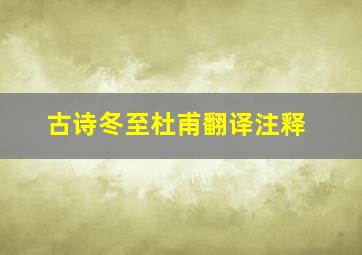 古诗冬至杜甫翻译注释